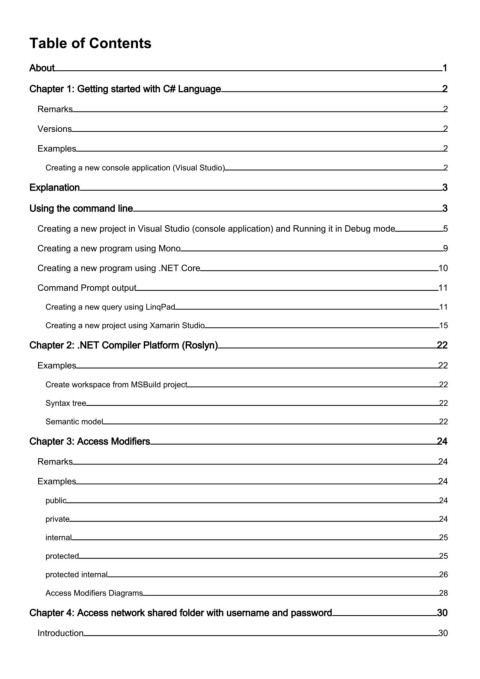 Table of Contents

About 1

Chapter 1: Getting started with C# Language 2

Remarks 2

Versions 2

Examples 2

Creating a new console application (Visual Studio) 2

Explanation 3

Using the command line 3

Creating a new project in Visual Studio (console application) and Running it in Debug mode 5

Creating a new program using Mono 9

Creating a new program using .NET Core 10

Command Prompt output 11

Creating a new query using LinqPad 11

Creating a new project using Xamarin Studio 15

Chapter 2: .NET Compiler Platform (Roslyn) 22

Examples 22

Create workspace from MSBuild project 22

Syntax tree 22

Semantic model 22

Chapter 3: Access Modifiers 24

Remarks 24

Examples 24

public 24

private 24

internal 25

protected 25

protected internal 26

Access Modifiers Diagrams 28

Chapter 4: Access network shared folder with username and password 30

Introduction 30